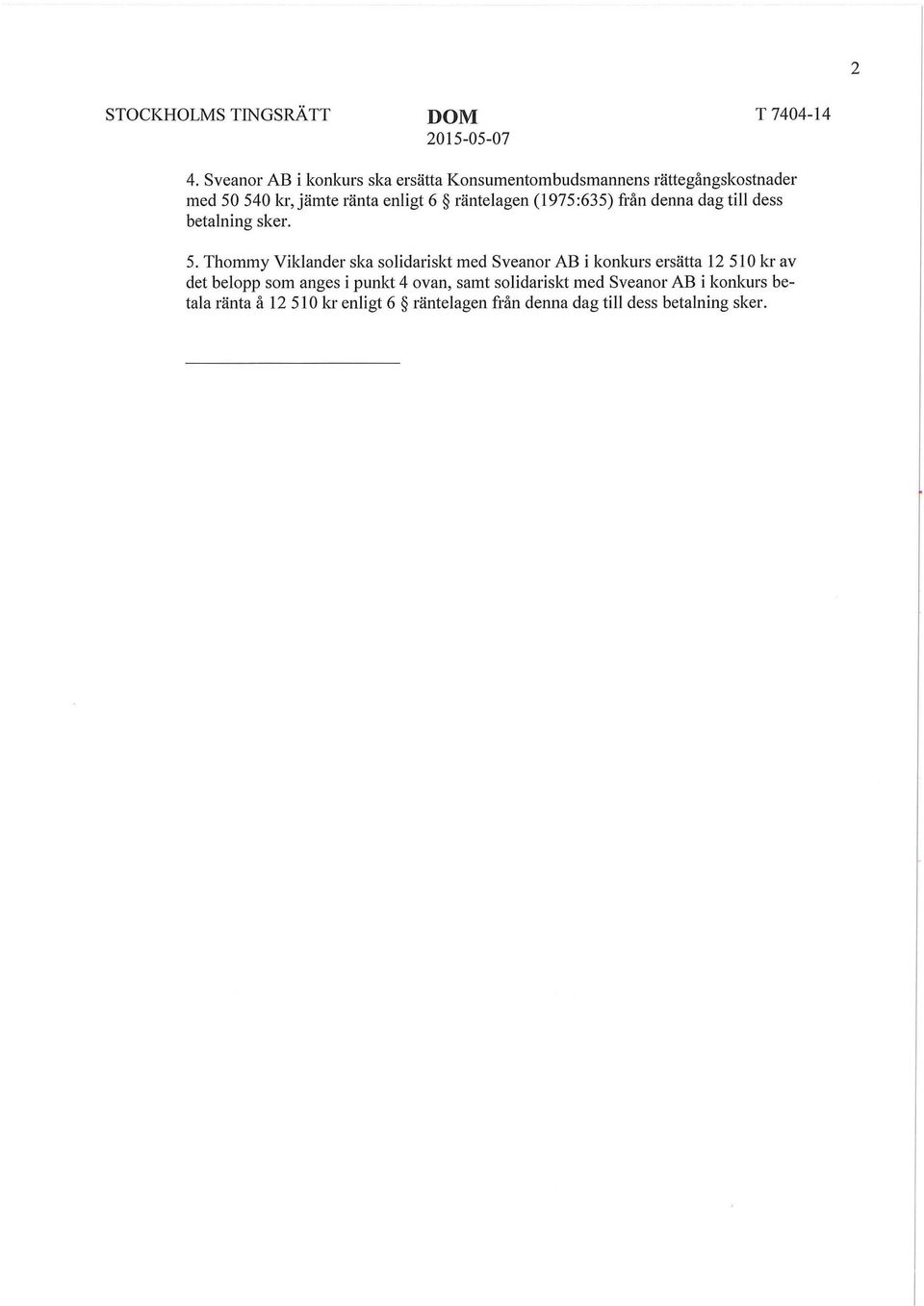 2

STOCKHOLMS TINGSRÄTT

DOM
2015-05-07

T 7404-14

4. Sveanor AB i konkurs ska ersätta Konsumentombudsmannens rättegångskostnader med 50 540 kr, jämte ränta enligt 6 § räntelagen (1975:635) från denna dag till dess betalning sker.

5. Thommy Viklander ska solidariskt med Sveanor AB i konkurs ersätta 12 510 kr av det belopp som anges i punkt 4 ovan, samt solidariskt med Sveanor AB i konkurs betala ränta å 12 510 kr enligt 6 § räntelagen från denna dag till dess betalning sker.